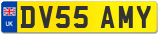 UK
DV55 AMY